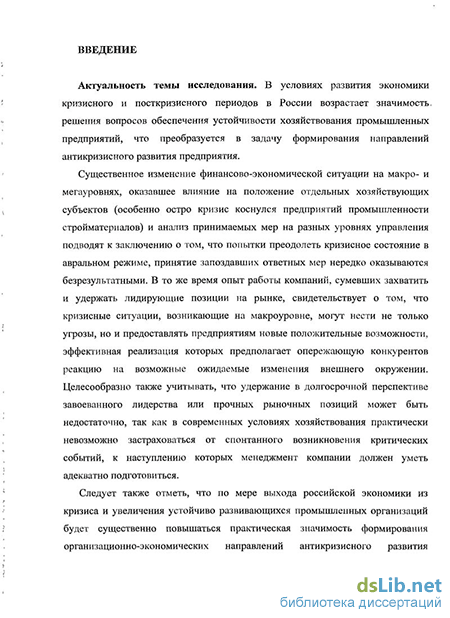 ВВЕДЕНИЕ

Актуальность темы исследования. В условиях развития экономики кризисного и посткризисного периодов в России возрастает значимость решения вопросов обеспечения устойчивости хозяйствования промышленных предприятий, что преобразуется в задачу формирования направлений антикризисного развития предприятия.

Существенное изменение финансово-экономической ситуации на макро- и мегауровнях, оказавшее влияние на положение отдельных хозяйствующих субъектов (особенно остро кризис коснулся предприятий промышленности стройматериалов) и анализ принимаемых мер на разных уровнях управления подводят к заключению о том, что попытки преодолеть кризисное состояние в авральном режиме, принятие запоздавших ответных мер нередко оказываются безрезультатными. В то же время опыт работы компаний, сумевших захватить и удержать лидирующие позиции на рынке, свидетельствует о том, что кризисные ситуации, возникающие на макроуровне, могут нести не только угрозы, но и предоставлять предприятиям новые положительные возможности, эффективная реализация которых предполагает опережающую конкурентов реакцию на возможные ожидаемые изменения внешнего окружении. Целесообразно также учитывать, что удержание в долгосрочной перспективе завоеванного лидерства или прочных рыночных позиций может быть недостаточно, так как в современных условиях хозяйствования практически невозможно застраховаться от спонтанного возникновения критических событий, к наступлению которых менеджмент компании должен уметь адекватно подготовиться.

Следует также отметь, что по мере выхода российской экономики из кризиса и увеличения устойчиво развивающихся промышленных организаций будет существенно повышаться практическая значимость формирования организационно-экономических направлений антикризисного развития

dsLib.net
библиотека диссертаций